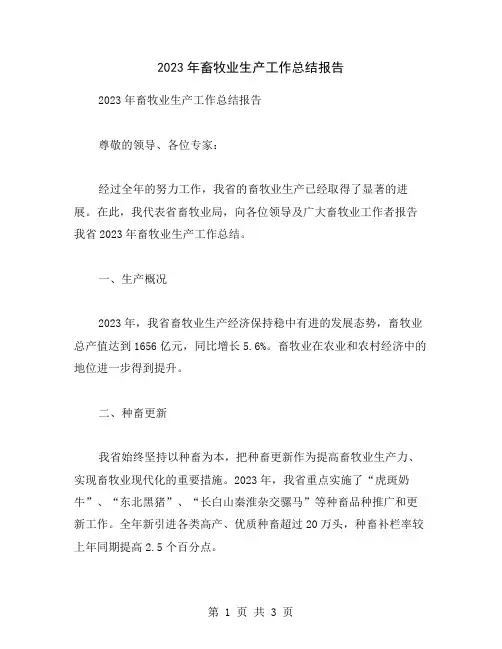 2023年畜牧业生产工作总结报告

2023年畜牧业生产工作总结报告

尊敬的领导、各位专家：

经过全年的努力工作，我省的畜牧业生产已经取得了显著的进展。在此，我代表省畜牧业局，向各位领导及广大畜牧业工作者报告我省2023年畜牧业生产工作总结。

一、生产概况

2023年，我省畜牧业生产经济保持稳中有进的发展态势，畜牧业总产值达到1656亿元，同比增长5.6%。畜牧业在农业和农村经济中的地位进一步得到提升。

二、种畜更新

我省始终坚持以种畜为本，把种畜更新作为提高畜牧业生产力、实现畜牧业现代化的重要措施。2023年，我省重点实施了“虎斑奶牛”、“东北黑猪”、“长白山秦淮杂交骡马”等种畜品种推广和更新工作。全年新引进各类高产、优质种畜超过20万头，种畜补栏率较上年同期提高2.5个百分点。

第 1 页 共 3 页